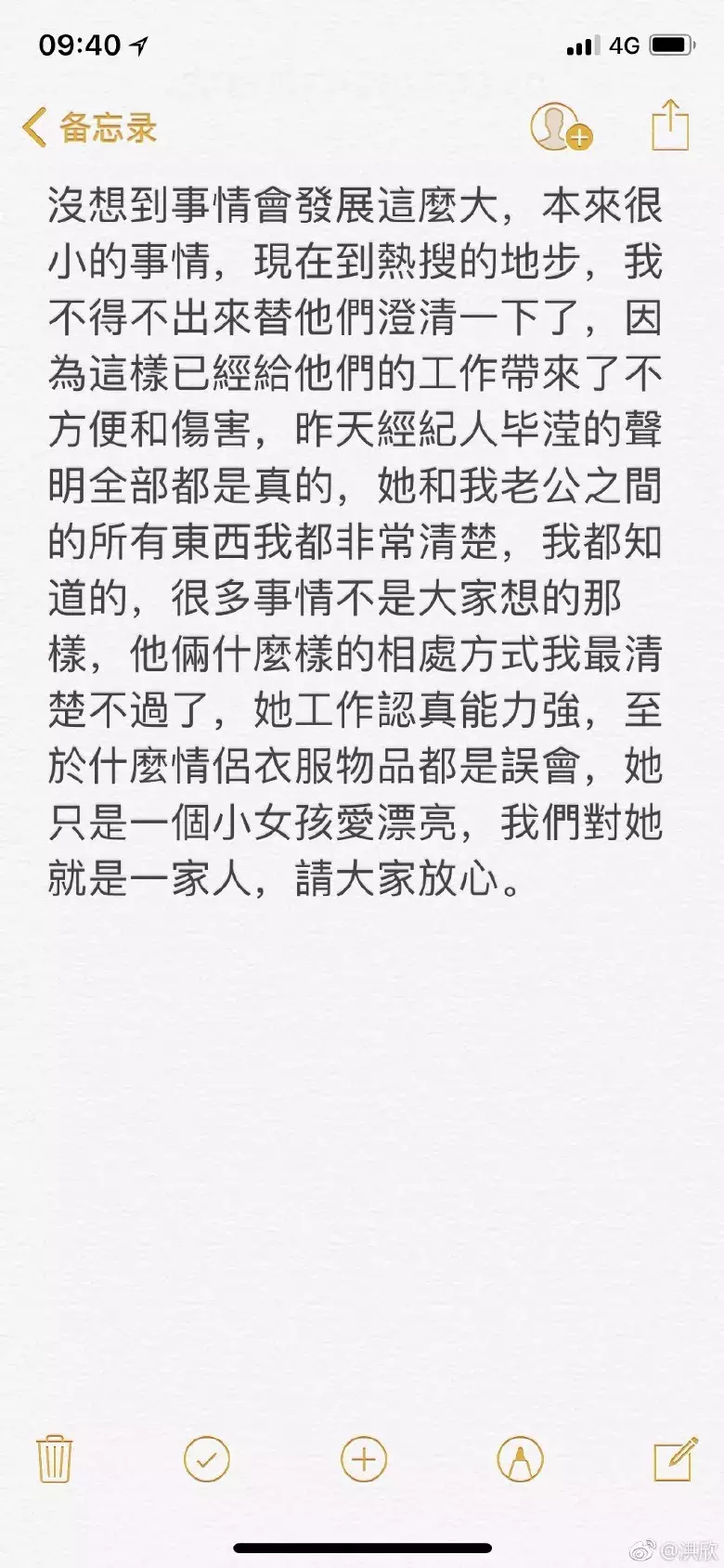 09:40

4G

备忘录

沒想到事情會發展這麼大，本來很小的事情，現在到熱搜的地步，我不得不出來替他們澄清一下了，因為這樣已經給他們的工作帶來了不方便和傷害，昨天經紀人毕滢的聲明全部都是真的，她和我老公之間的所有東西我都非常清楚，我都知道的，很多事情不是大家想的那樣，他倆什麼樣的相處方式我最清楚不過了，她工作認真能力強，至於什麼情侶衣服物品都是誤會，她只是一個小女孩愛漂亮，我們對她就是一家人，請大家放心。

@洪欣